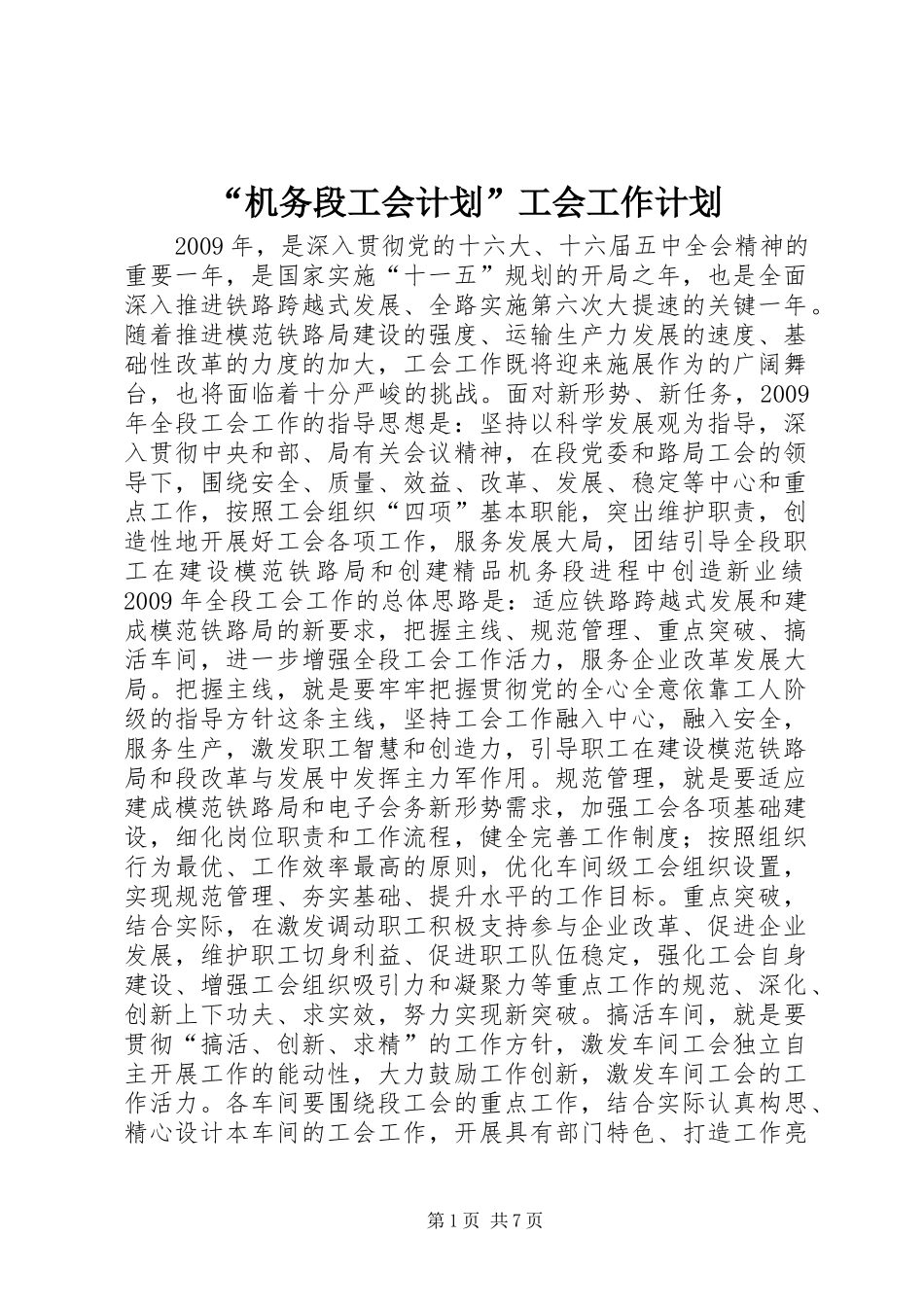 “机务段工会计划”工会工作计划

2009年，是深入贯彻党的十六大、十六届五中全会精神的重要一年，是国家实施“十一五”规划的开局之年，也是全面深入推进铁路跨越式发展、全路实施第六次大提速的关键一年。随着推进模范铁路局建设的强度、运输生产力发展的速度、基础性改革的力度的加大，工会工作既将迎来施展作为的广阔舞台，也将面临着十分严峻的挑战。面对新形势、新任务，2009年全段工会工作的指导思想是：坚持以科学发展观为指导，深入贯彻中央和部、局有关会议精神，在段党委和路局工会的领导下，围绕安全、质量、效益、改革、发展、稳定等中心和重点工作，按照工会组织“四项”基本职能，突出维护职责，创造性地开展好工会各项工作，服务发展大局，团结引导全段职工在建设模范铁路局和创建精品机务段进程中创造新业绩2009年全段工会工作的总体思路是：适应铁路跨越式发展和建成模范铁路局的新要求，把握主线、规范管理、重点突破、搞活车间，进一步增强全段工会工作活力，服务企业改革发展大局。把握主线，就是要牢牢把握贯彻党的全心全意依靠工人阶级的指导方针这条主线，坚持工会工作融入中心，融入安全，服务生产，激发职工智慧和创造力，引导职工在建设模范铁路局和段改革与发展中发挥主力军作用。规范管理，就是要适应建成模范铁路局和电子会务新形势需求，加强工会各项基础建设，细化岗位职责和工作流程，健全完善工作制度；按照组织行为最优、工作效率最高的原则，优化车间级工会组织设置，实现规范管理、夯实基础、提升水平的工作目标。重点突破，结合实际，在激发调动职工积极支持参与企业改革、促进企业发展，维护职工切身利益、促进职工队伍稳定，强化工会自身建设、增强工会组织吸引力和凝聚力等重点工作的规范、深化、创新上下功夫、求实效，努力实现新突破。搞活车间，就是要贯彻“搞活、创新、求精”的工作方针，激发车间工会独立自主开展工作的能动性，大力鼓励工作创新，激发车间工会的工作活力。各车间要围绕段工会的重点工作，结合实际认真构思、精心设计本车间的工会工作，开展具有部门特色、打造工作亮

第1页 共7页